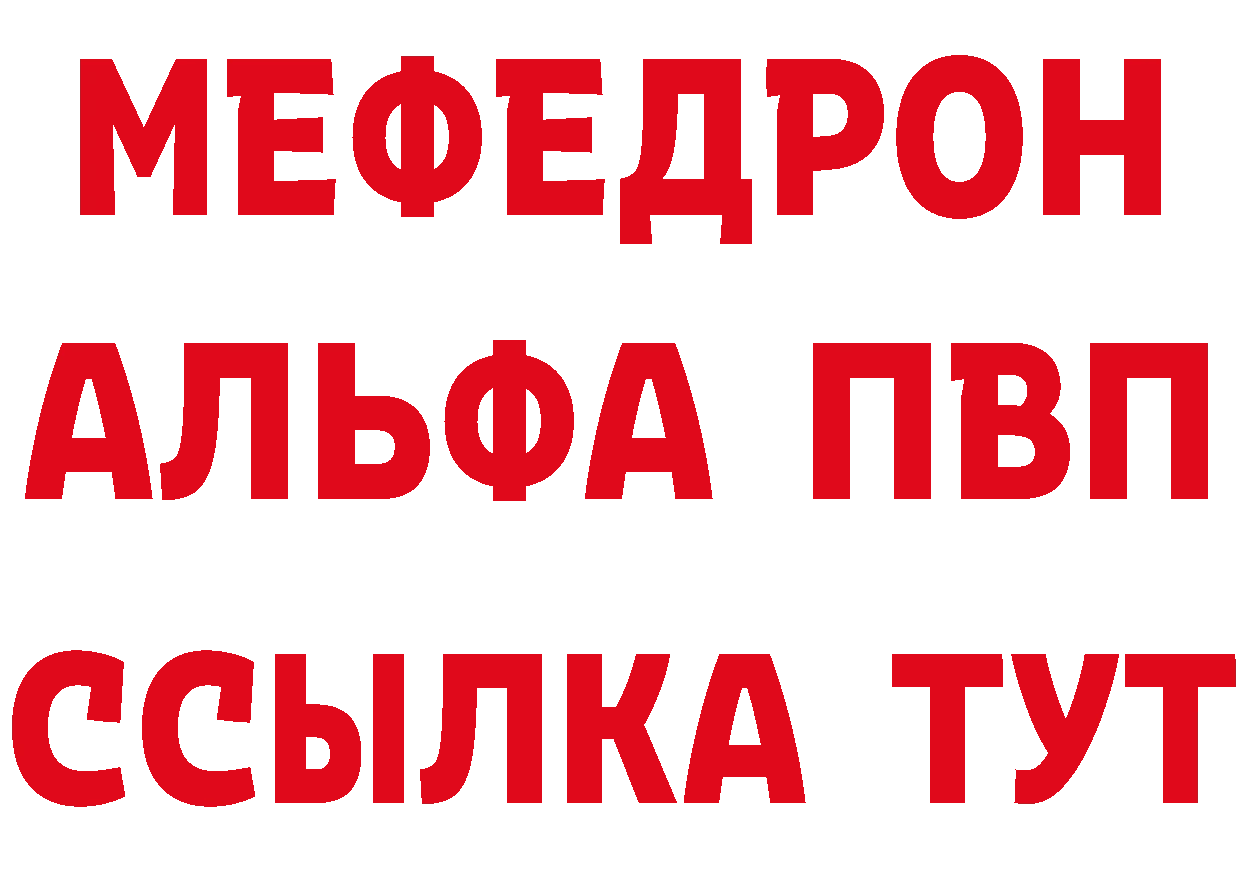 МЕФЕДРОН
АЛЬФА ПВП
ССЫЛКА ТУТ